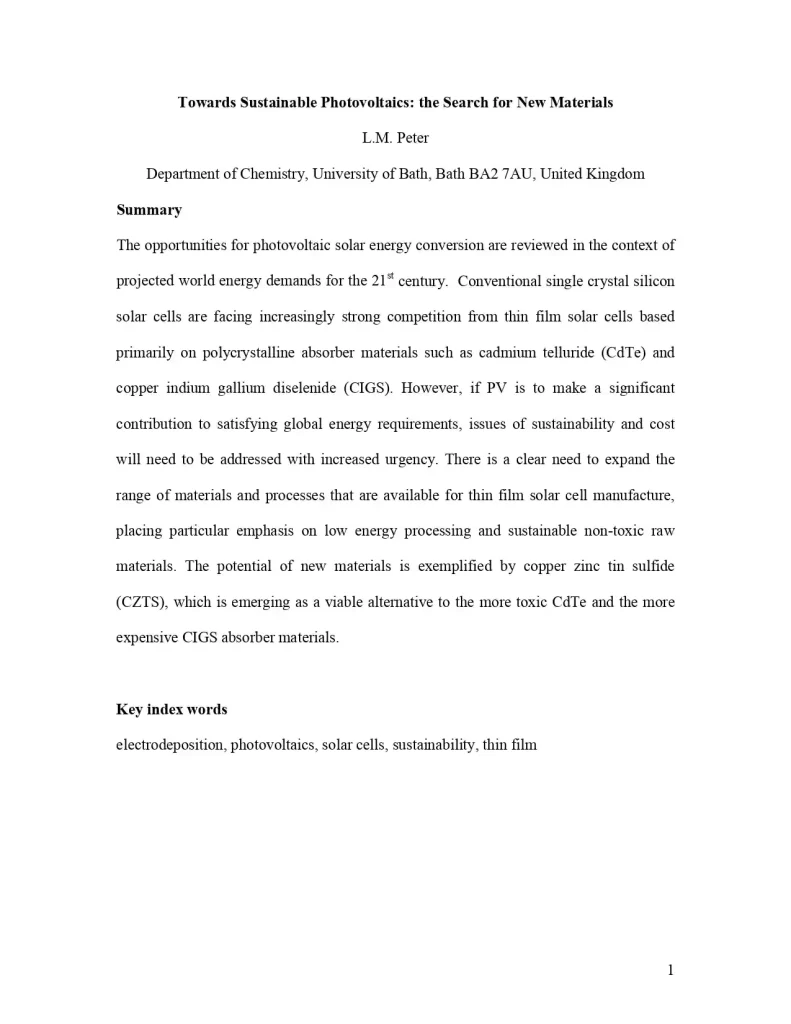 Towards Sustainable Photovoltaics: the Search for New Materials

L.M. Peter

Department of Chemistry, University of Bath, Bath BA2 7AU, United Kingdom

Summary

The opportunities for photovoltaic solar energy conversion are reviewed in the context of projected world energy demands for the 21$^{st}$ century. Conventional single crystal silicon solar cells are facing increasingly strong competition from thin film solar cells based primarily on polycrystalline absorber materials such as cadmium telluride (CdTe) and copper indium gallium diselenide (CIGS). However, if PV is to make a significant contribution to satisfying global energy requirements, issues of sustainability and cost will need to be addressed with increased urgency. There is a clear need to expand the range of materials and processes that are available for thin film solar cell manufacture, placing particular emphasis on low energy processing and sustainable non-toxic raw materials. The potential of new materials is exemplified by copper zinc tin sulfide (CZTS), which is emerging as a viable alternative to the more toxic CdTe and the more expensive CIGS absorber materials.

Key index words

electrodeposition, photovoltaics, solar cells, sustainability, thin film

1